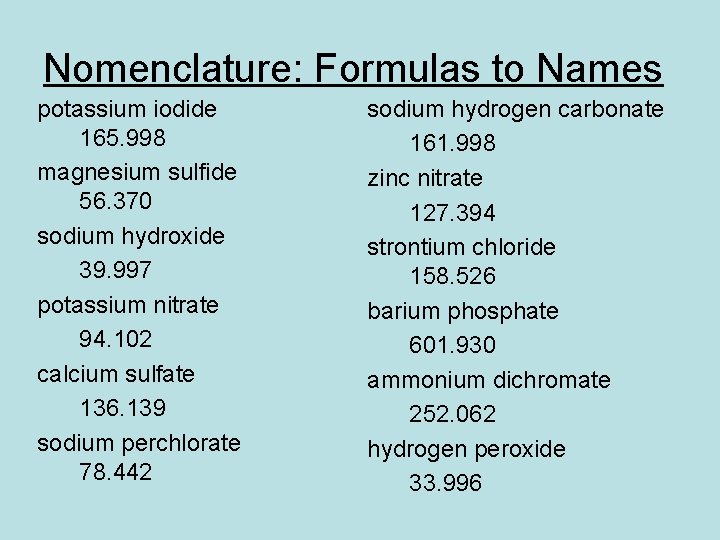 Nomenclature: Formulas to Names

potassium iodide
165.998

magnesium sulfide
56.370

sodium hydroxide
39.997

potassium nitrate
94.102

calcium sulfate
136.139

sodium perchlorate
78.442

sodium hydrogen carbonate
161.998

zinc nitrate
127.394

strontium chloride
158.526

barium phosphate
601.930

ammonium dichromate
252.062

hydrogen peroxide
33.996